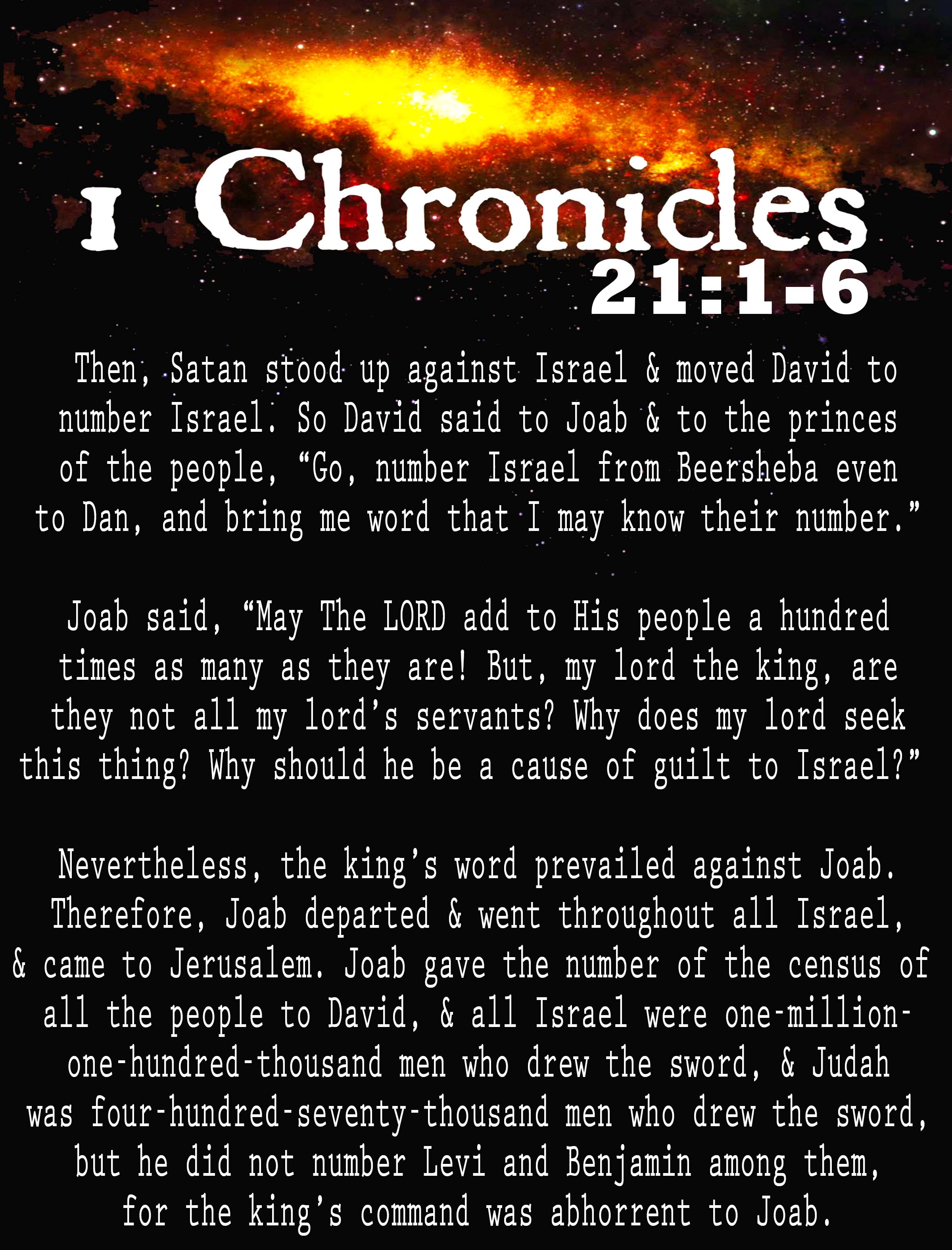 1 Chronicles
21:1-6

Then, Satan stood up against Israel & moved David to number Israel. So David said to Joab & to the princes of the people, “Go, number Israel from Beersheba even to Dan, and bring me word that I may know their number.”

Joab said, “May The LORD add to His people a hundred times as many as they are! But, my lord the king, are they not all my lord’s servants? Why does my lord seek this thing? Why should he be a cause of guilt to Israel?”

Nevertheless, the king’s word prevailed against Joab. Therefore, Joab departed & went throughout all Israel, & came to Jerusalem. Joab gave the number of the census of all the people to David, & all Israel were one-million-one-hundred-thousand men who drew the sword, & Judah was four-hundred-seventy-thousand men who drew the sword, but he did not number Levi and Benjamin among them, for the king’s command was abhorrent to Joab.